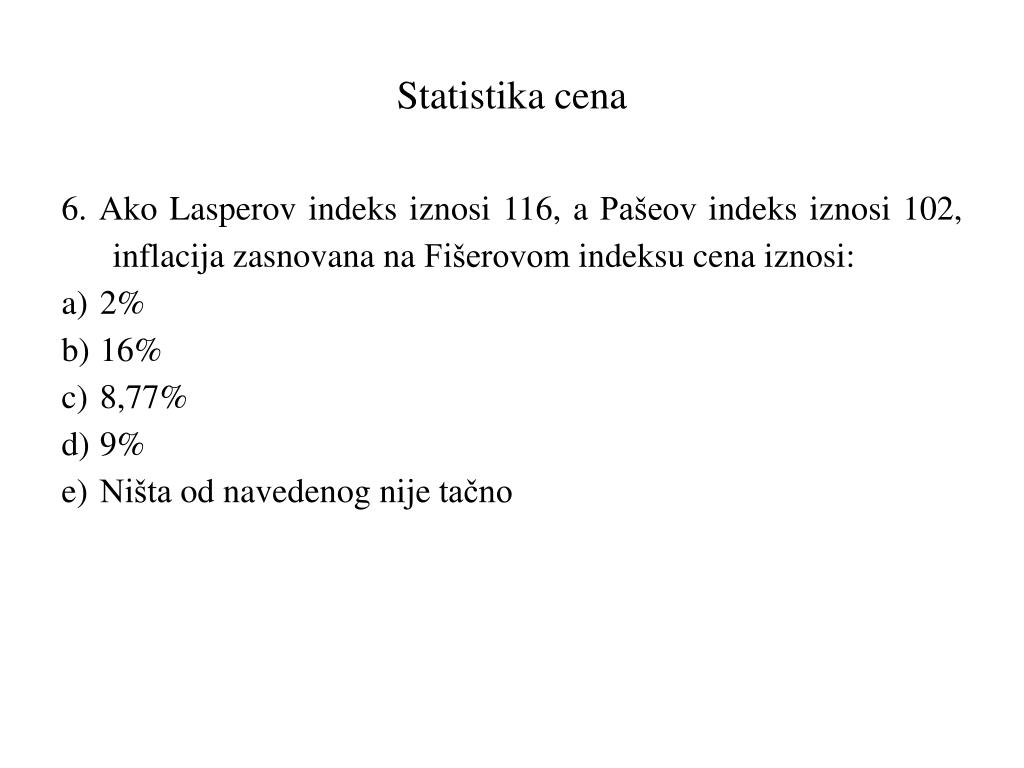 Statistika cena

6. Ako Lasperov indeks iznosi 116, a Pašeov indeks iznosi 102, inflacija zasnovana na Fišerovom indeksu cena iznosi:

a) 2%
b) 16%
c) 8,77%
d) 9%
e) Ništa od navedenog nije tačno